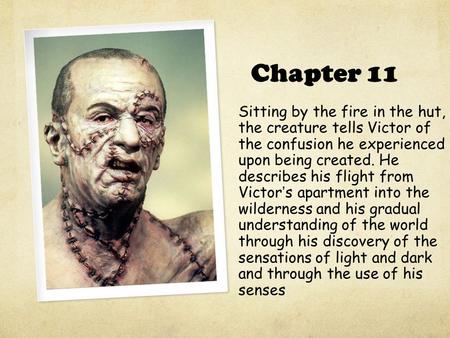 Chapter 11

Sitting by the fire in the hut, the creature tells Victor of the confusion he experienced upon being created. He describes his flight from Victor's apartment into the wilderness and his gradual understanding of the world through his discovery of the sensations of light and dark and through the use of his senses